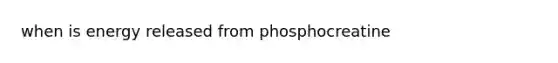 when is energy released from phosphocreatine